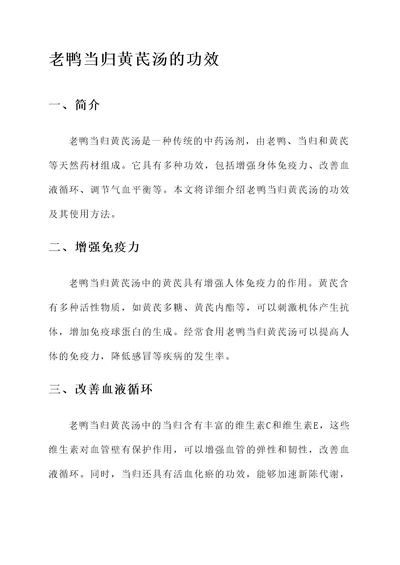 老鸭当归黄芪汤的功效

一、简介

老鸭当归黄芪汤是一种传统的中药汤剂，由老鸭、当归和黄芪等天然药材组成。它具有多种功效，包括增强身体免疫力、改善血液循环、调节气血平衡等。本文将详细介绍老鸭当归黄芪汤的功效及其使用方法。

二、增强免疫力

老鸭当归黄芪汤中的黄芪具有增强人体免疫力的作用。黄芪含有多种活性物质，如黄芪多糖、黄芪内酯等，可以刺激机体产生抗体，增加免疫球蛋白的生成。经常食用老鸭当归黄芪汤可以提高人体的免疫力，降低感冒等疾病的发生率。

三、改善血液循环

老鸭当归黄芪汤中的当归含有丰富的维生素C和维生素E，这些维生素对血管壁有保护作用，可以增强血管的弹性和韧性，改善血液循环。同时，当归还具有活血化瘀的功效，能够加速新陈代谢，